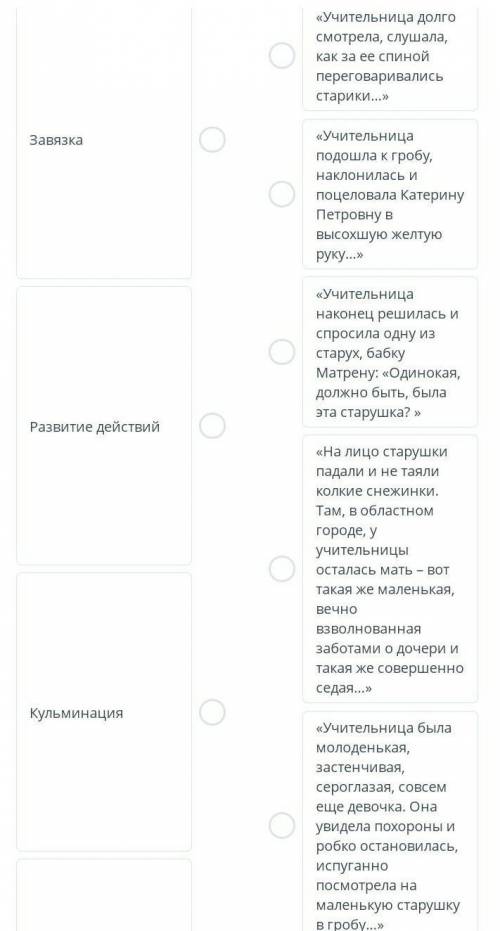 Завязка

Развитие действий

Кульминация

«Учительница долго смотрела, слушала, как за ее спиной переговаривались старики...»

«Учительница подошла к гробу, наклонилась и поцеловала Катерину Петровну в высохшую желтую руку...»

«Учительница наконец решилась и спросила одну из старух, бабку Матрену: «Одинокая, должно быть, была эта старушка? »

«На лицо старушки падали и не таяли колкие снежинки. Там, в областном городе, у учительницы осталась мать – вот такая же маленькая, вечно взволнованная заботами о дочери и такая же совершенно седая...»

«Учительница была молоденькая, застенчивая, сероглазая, совсем еще девочка. Она увидела похороны и робко остановилась, испуганно посмотрела на маленькую старушку в гробу...»